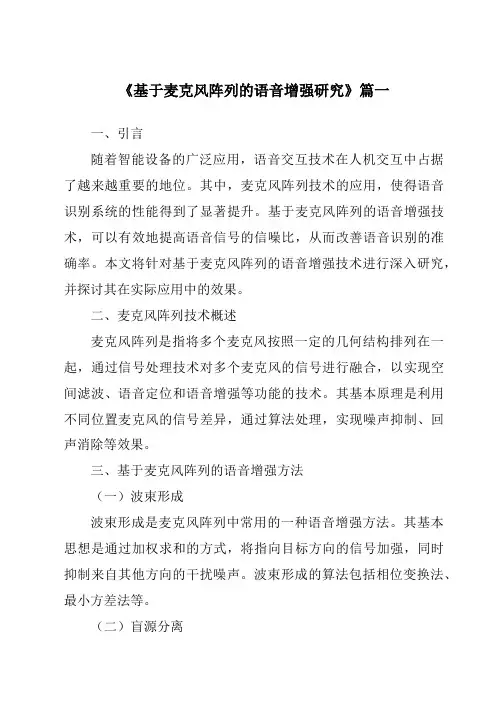 《基于麦克风阵列的语音增强研究》篇一

一、引言

随着智能设备的广泛应用，语音交互技术在人机交互中占据了越来越重要的地位。其中，麦克风阵列技术的应用，使得语音识别系统的性能得到了显著提升。基于麦克风阵列的语音增强技术，可以有效地提高语音信号的信噪比，从而改善语音识别的准确率。本文将针对基于麦克风阵列的语音增强技术进行深入研究，并探讨其在实际应用中的效果。

二、麦克风阵列技术概述

麦克风阵列是指将多个麦克风按照一定的几何结构排列在一起，通过信号处理技术对多个麦克风的信号进行融合，以实现空间滤波、语音定位和语音增强等功能的技术。其基本原理是利用不同位置麦克风的信号差异，通过算法处理，实现噪声抑制、回声消除等效果。

三、基于麦克风阵列的语音增强方法

（一）波束形成

波束形成是麦克风阵列中常用的一种语音增强方法。其基本思想是通过加权求和的方式，将指向目标方向的信号加强，同时抑制来自其他方向的干扰噪声。波束形成的算法包括相位变换法、最小方差法等。

（二）盲源分离